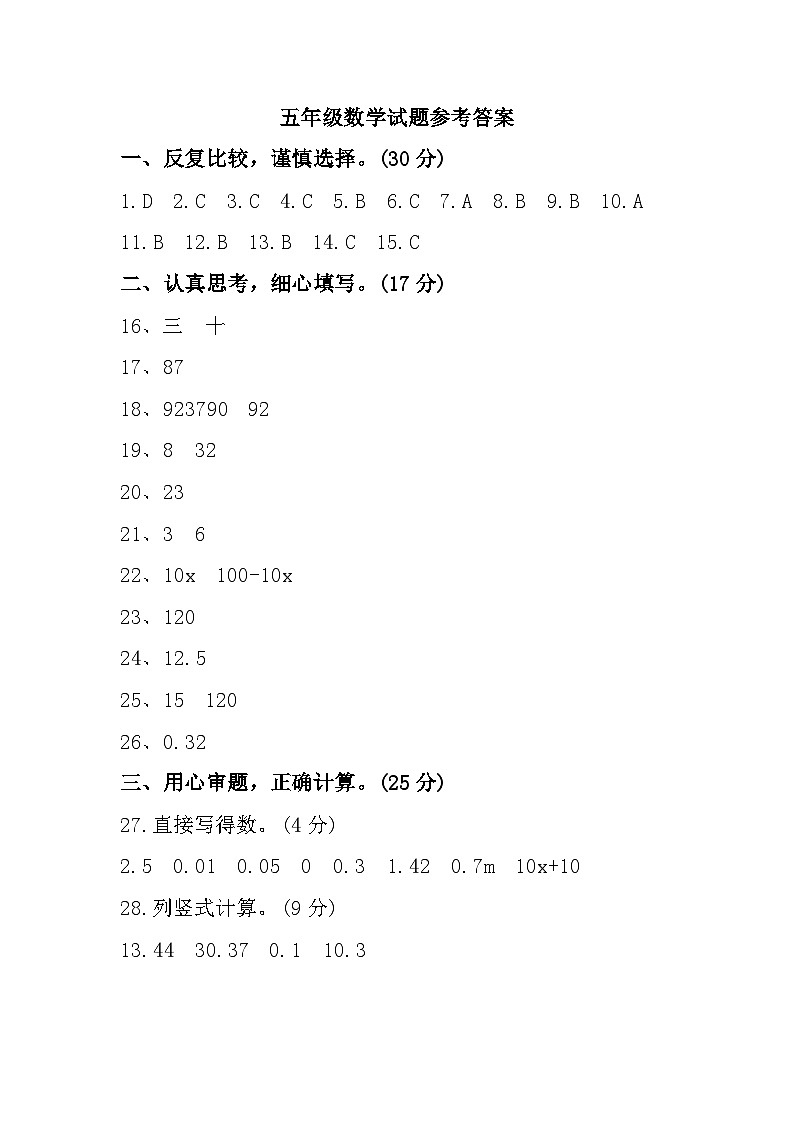 五年级数学试题参考答案

一、反复比较，谨慎选择。(30 分)

1.D 2.C 3.C 4.C 5.B 6.C 7.A 8.B 9.B 10.A

11.B 12.B 13.B 14.C 15.C

二、认真思考，细心填写。(17 分)

16、三 十

17、87

18、923790 92

19、8 32

20、23

21、3 6

22、10x 100-10x

23、120

24、12.5

25、15 120

26、0.32

三、用心审题，正确计算。(25 分)

27.直接写得数。(4 分)

2.5 0.01 0.05 0 0.3 1.42 0.7m 10x+10

28.列竖式计算。(9 分)

13.44 30.37 0.1 10.3